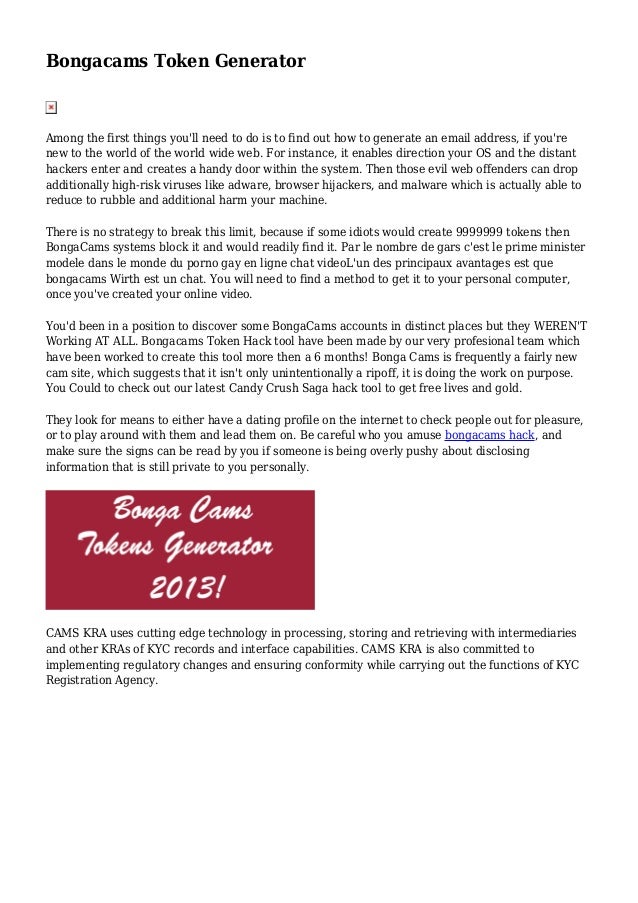 Bongacams Token Generator

Among the first things you'll need to do is to find out how to generate an email address, if you're new to the world of the world wide web. For instance, it enables direction your OS and the distant hackers enter and creates a handy door within the system. Then those evil web offenders can drop additionally high-risk viruses like adware, browser hijackers, and malware which is actually able to reduce to rubble and additional harm your machine.

There is no strategy to break this limit, because if some idiots would create 9999999 tokens then BongaCams systems block it and would readily find it. Par le nombre de gars c'est le prime minister modele dans le monde du porno gay en ligne chat videoL'un des principaux avantages est que bongacams Wirth est un chat. You will need to find a method to get it to your personal computer, once you've created your online video.

You'd been in a position to discover some BongaCams accounts in distinct places but they WEREN'T Working AT ALL. Bongacams Token Hack tool have been made by our very profesional team which have been worked to create this tool more then a 6 months! Bonga Cams is frequently a fairly new cam site, which suggests that it isn't only unintentionally a ripoff, it is doing the work on purpose. You Could to check out our latest Candy Crush Saga hack tool to get free lives and gold.

They look for means to either have a dating profile on the internet to check people out for pleasure, or to play around with them and lead them on. Be careful who you amuse bongacams hack, and make sure the signs can be read by you if someone is being overly pushy about disclosing information that is still private to you personally.

Bonga Cams
Tokens Generator
2013!

CAMS KRA uses cutting edge technology in processing, storing and retrieving with intermediaries and other KRAs of KYC records and interface capabilities. CAMS KRA is also committed to implementing regulatory changes and ensuring conformity while carrying out the functions of KYC Registration Agency.